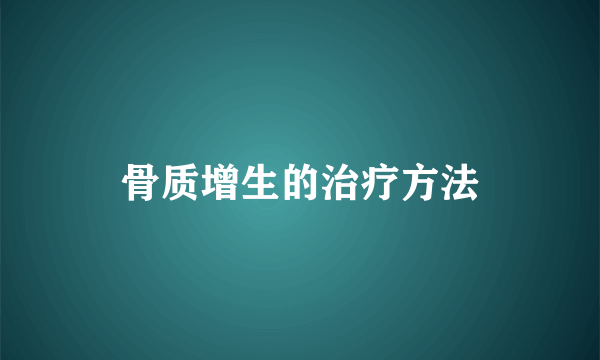 骨质增生的治疗方法